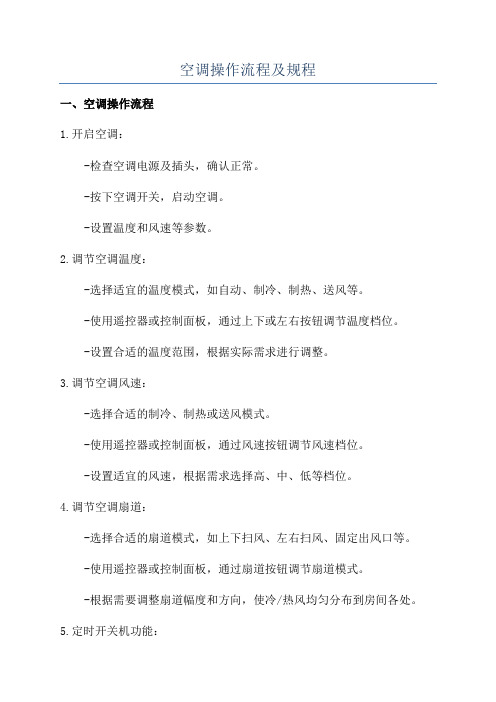 空调操作流程及规程

一、空调操作流程

1.开启空调：

-检查空调电源及插头，确认正常。

-按下空调开关，启动空调。

-设置温度和风速等参数。

2.调节空调温度：

-选择适宜的温度模式，如自动、制冷、制热、送风等。

-使用遥控器或控制面板，通过上下或左右按钮调节温度档位。

-设置合适的温度范围，根据实际需求进行调整。

3.调节空调风速：

-选择合适的制冷、制热或送风模式。

-使用遥控器或控制面板，通过风速按钮调节风速档位。

-设置适宜的风速，根据需求选择高、中、低等档位。

4.调节空调扇道：

-选择合适的扇道模式，如上下扫风、左右扫风、固定出风口等。

-使用遥控器或控制面板，通过扇道按钮调节扇道模式。

-根据需要调整扇道幅度和方向，使冷/热风均匀分布到房间各处。

5.定时开关机功能：